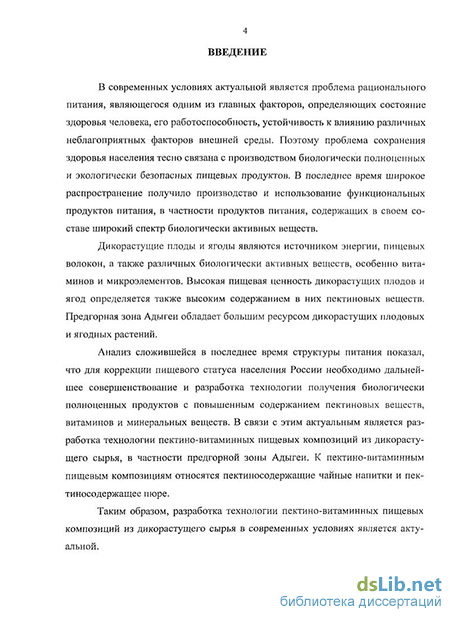 4

ВВЕДЕНИЕ

В современных условиях актуальной является проблема рационального питания, являющегося одним из главных факторов, определяющих состояние здоровья человека, его работоспособность, устойчивость к влиянию различных неблагоприятных факторов внешней среды. Поэтому проблема сохранения здоровья населения тесно связана с производством биологически полноценных и экологически безопасных пищевых продуктов. В последнее время широкое распространение получило производство и использование функциональных продуктов питания, в частности продуктов питания, содержащих в своем составе широкий спектр биологически активных веществ.

Дикорастущие плоды и ягоды являются источником энергии, пищевых волокон, а также различных биологически активных веществ, особенно витаминов и микроэлементов. Высокая пищевая ценность дикорастущих плодов и ягод определяется также высоким содержанием в них пектиновых веществ. Предгорная зона Адыгеи обладает большим ресурсом дикорастущих плодовых и ягодных растений.

Анализ сложившейся в последнее время структуры питания показал, что для коррекции пищевого статуса населения России необходимо дальнейшее совершенствование и разработка технологии получения биологически полноценных продуктов с повышенным содержанием пектиновых веществ, витаминов и минеральных веществ. В связи с этим актуальным является разработка технологии пектино-витаминных пищевых композиций из дикорастущего сырья, в частности предгорной зоны Адыгеи. К пектино-витаминным пищевым композициям относятся пектиносодержащие чайные напитки и пектиносодержащее пюре.

Таким образом, разработка технологии пектино-витаминных пищевых композиций из дикорастущего сырья в современных условиях является актуальной.

dsLib.net
библиотека диссертаций